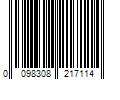 0 098308 217114